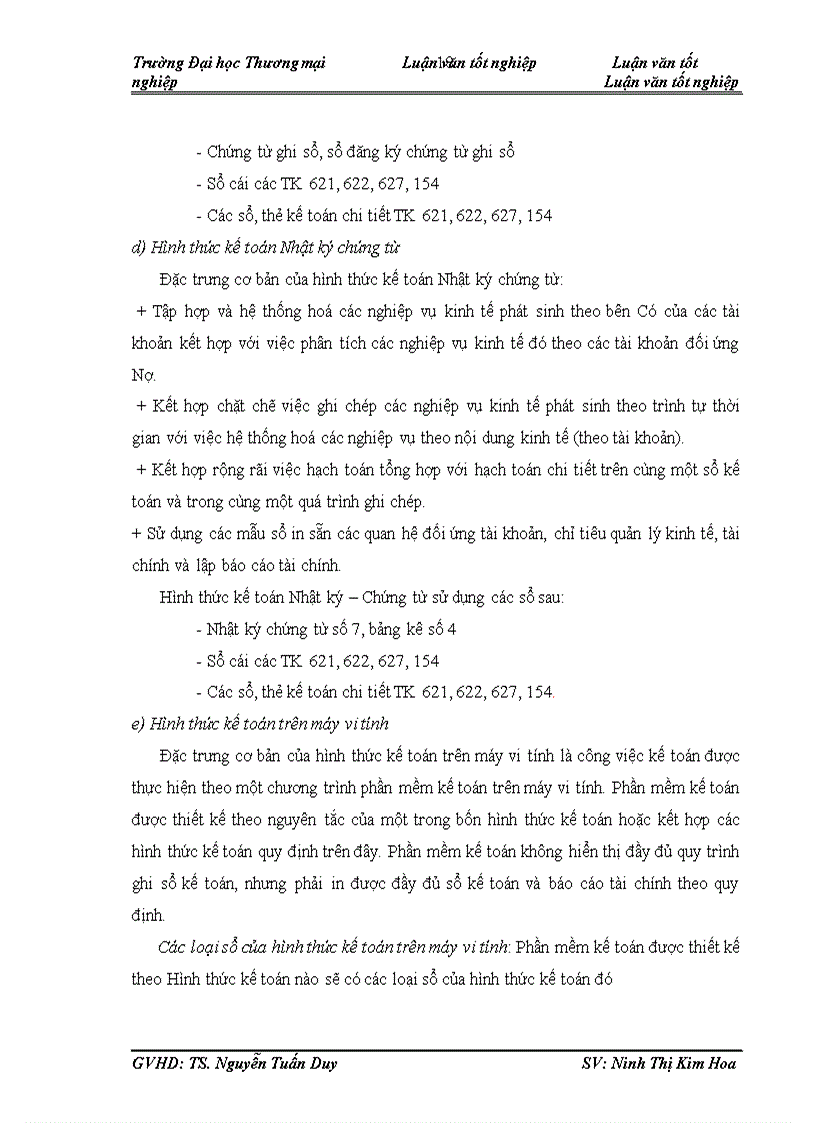 Trường Đại học Thương mại Luận văn tốt nghiệp Luận văn tốt nghiệp Luận văn tốt nghiệp

- Chứng từ ghi sổ, sổ đăng ký chứng từ ghi sổ
- Sổ cái các TK 621, 622, 627, 154
- Các sổ, thẻ kế toán chi tiết TK 621, 622, 627, 154

d) Hình thức kế toán Nhật ký chứng từ

Đặc trưng cơ bản của hình thức kế toán Nhật ký chứng từ:

+ Tập hợp và hệ thống hoá các nghiệp vụ kinh tế phát sinh theo bên Có của các tài khoản kết hợp với việc phân tích các nghiệp vụ kinh tế đó theo các tài khoản đối ứng Nợ.

+ Kết hợp chặt chẽ việc ghi chép các nghiệp vụ kinh tế phát sinh theo trình tự thời gian với việc hệ thống hoá các nghiệp vụ theo nội dung kinh tế (theo tài khoản).

+ Kết hợp rộng rãi việc hạch toán tổng hợp với hạch toán chi tiết trên cùng một sổ kế toán và trong cùng một quá trình ghi chép.

+ Sử dụng các mẫu sổ in sẵn các quan hệ đối ứng tài khoản, chỉ tiêu quản lý kinh tế, tài chính và lập báo cáo tài chính.

Hình thức kế toán Nhật ký – Chứng từ sử dụng các sổ sau:

- Nhật ký chứng từ số 7, bảng kê số 4
- Sổ cái các TK 621, 622, 627, 154
- Các sổ, thẻ kế toán chi tiết TK 621, 622, 627, 154.

e) Hình thức kế toán trên máy vi tính

Đặc trưng cơ bản của hình thức kế toán trên máy vi tính là công việc kế toán được thực hiện theo một chương trình phần mềm kế toán trên máy vi tính. Phần mềm kế toán được thiết kế theo nguyên tắc của một trong bốn hình thức kế toán hoặc kết hợp các hình thức kế toán quy định trên đây. Phần mềm kế toán không hiển thị đầy đủ quy trình ghi sổ kế toán, nhưng phải in được đầy đủ sổ kế toán và báo cáo tài chính theo quy định.

Các loại sổ của hình thức kế toán trên máy vi tính: Phần mềm kế toán được thiết kế theo Hình thức kế toán nào sẽ có các loại sổ của hình thức kế toán đó

GVHD: TS. Nguyễn Tuấn Duy SV: Ninh Thị Kim Hoa